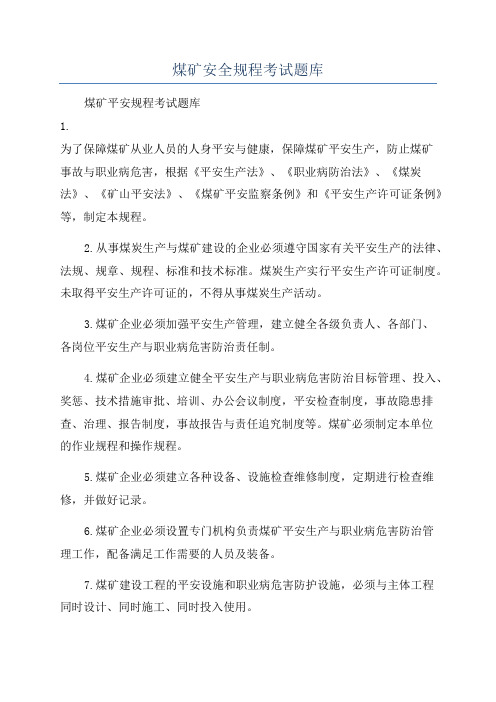 煤矿安全规程考试题库

煤矿平安规程考试题库

1.

为了保障煤矿从业人员的人身平安与健康，保障煤矿平安生产，防止煤矿事故与职业病危害，根据《平安生产法》、《职业病防治法》、《煤炭法》、《矿山平安法》、《煤矿平安监察条例》和《平安生产许可证条例》等，制定本规程。

2.从事煤炭生产与煤矿建设的企业必须遵守国家有关平安生产的法律、法规、规章、规程、标准和技术标准。煤炭生产实行平安生产许可证制度。未取得平安生产许可证的，不得从事煤炭生产活动。

3.煤矿企业必须加强平安生产管理，建立健全各级负责人、各部门、各岗位平安生产与职业病危害防治责任制。

4.煤矿企业必须建立健全平安生产与职业病危害防治目标管理、投入、奖惩、技术措施审批、培训、办公会议制度，平安检查制度，事故隐患排查、治理、报告制度，事故报告与责任追究制度等。煤矿必须制定本单位的作业规程和操作规程。

5.煤矿企业必须建立各种设备、设施检查维修制度，定期进行检查维修，并做好记录。

6.煤矿企业必须设置专门机构负责煤矿平安生产与职业病危害防治管理工作，配备满足工作需要的人员及装备。

7.煤矿建设工程的平安设施和职业病危害防护设施，必须与主体工程同时设计、同时施工、同时投入使用。